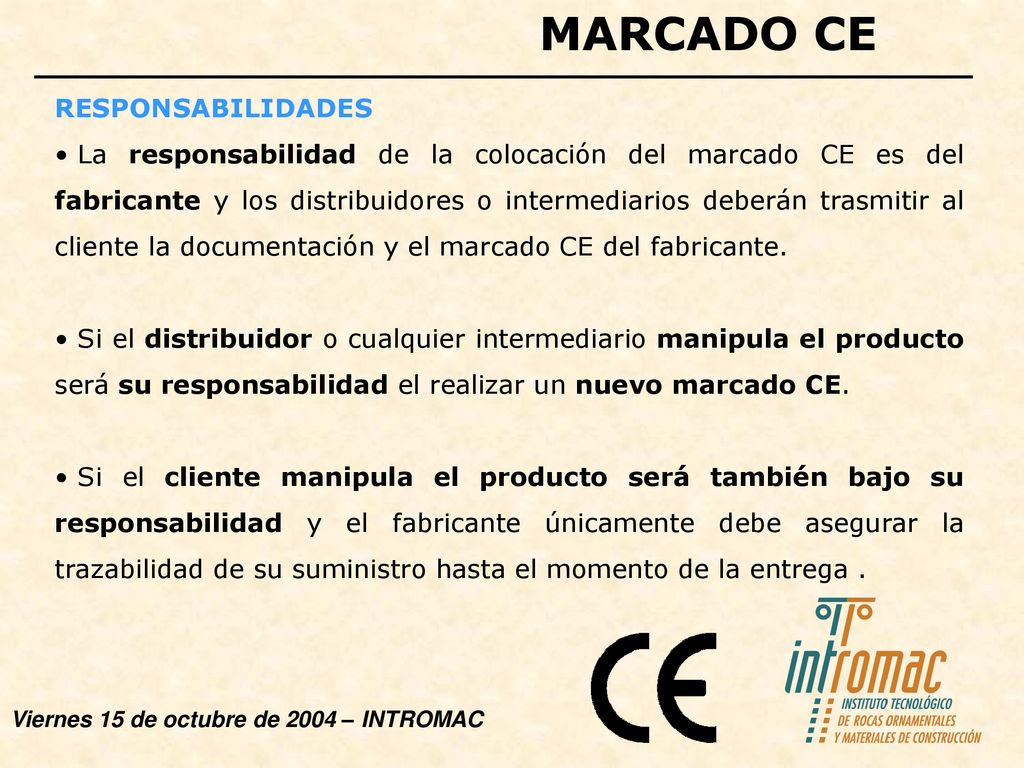 MARCADO CE

RESPONSABILIDADES

• La responsabilidad de la colocación del marcado CE es del fabricante y los distribuidores o intermediarios deberán trasmitir al cliente la documentación y el marcado CE del fabricante.

• Si el distribuidor o cualquier intermediario manipula el producto será su responsabilidad el realizar un nuevo marcado CE.

• Si el cliente manipula el producto será también bajo su responsabilidad y el fabricante únicamente debe asegurar la trazabilidad de su suministro hasta el momento de la entrega .

CE

intromac
INSTITUTO TECNOLÓGICO DE ROCAS ORNAMENTALES Y MATERIALES DE CONSTRUCCIÓN

Viernes 15 de octubre de 2004 – INTROMAC